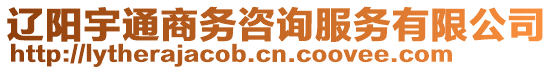 辽阳宇通商务咨询服务有限公司
http://lytherajacob.cn.coovee.com